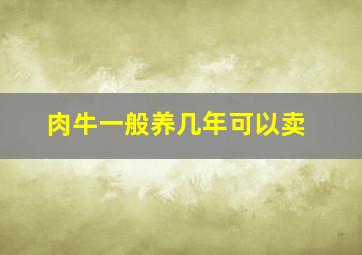 肉牛一般养几年可以卖